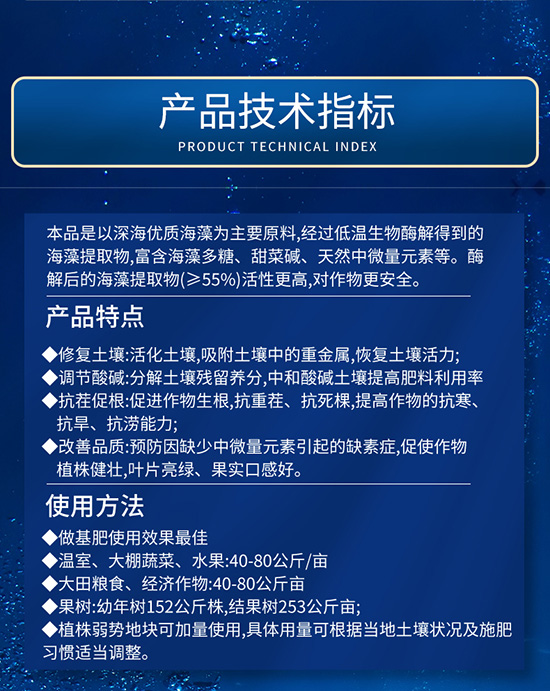 产品技术指标

PRODUCT TECHNICAL INDEX

本品是以深海优质海藻为主要原料,经过低温生物酶解得到的海藻提取物,富含海藻多糖、甜菜碱、天然中微量元素等。酶解后的海藻提取物(≥55%)活性更高,对作物更安全。

产品特点

◆修复土壤:活化土壤,吸附土壤中的重金属,恢复土壤活力;
◆调节酸碱:分解土壤残留养分,中和酸碱土壤提高肥料利用率
◆抗茬促根:促进作物生根,抗重茬、抗死棵,提高作物的抗寒、抗旱、抗涝能力;
◆改善品质:预防因缺少中微量元素引起的缺素症,促使作物植株健壮,叶片亮绿、果实口感好。

使用方法

◆做基肥使用效果最佳
◆温室、大棚蔬菜、水果:40-80公斤/亩
◆大田粮食、经济作物:40-80公斤亩
◆果树:幼年树152公斤株,结果树253公斤亩;
◆植株弱势地块可加量使用,具体用量可根据当地土壤状况及施肥习惯适当调整。